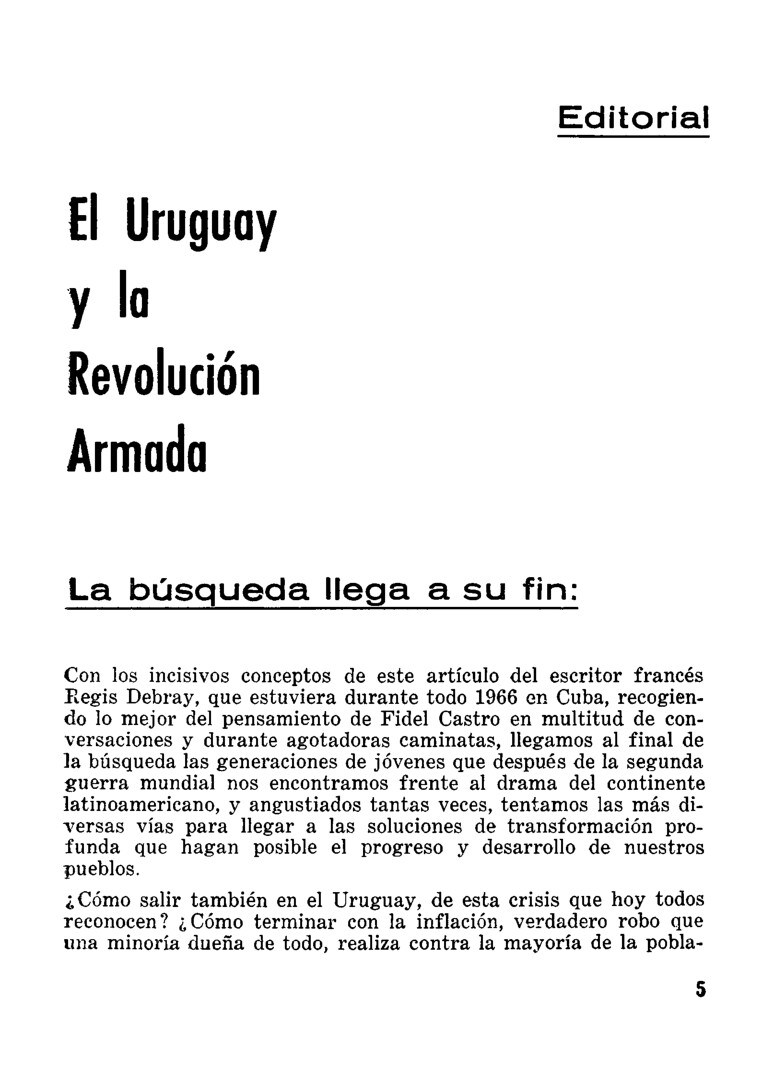 Editorial

El Uruguay y la Revolución Armada

La búsqueda llega a su fin:

Con los incisivos conceptos de este artículo del escritor francés Regis Debray, que estuviera durante todo 1966 en Cuba, recogiendo lo mejor del pensamiento de Fidel Castro en multitud de conversaciones y durante agotadoras caminatas, llegamos al final de la búsqueda las generaciones de jóvenes que después de la segunda guerra mundial nos encontramos frente al drama del continente latinoamericano, y angustiados tantas veces, tentamos las más diversas vías para llegar a las soluciones de transformación profunda que hagan posible el progreso y desarrollo de nuestros pueblos.

¿Cómo salir también en el Uruguay, de esta crisis que hoy todos reconocen? ¿Cómo terminar con la inflación, verdadero robo que una minoría dueña de todo, realiza contra la mayoría de la pobla-

5